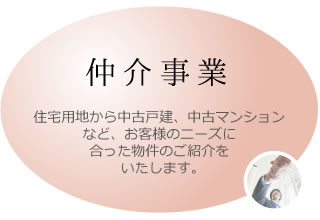 仲介事業

住宅用地から中古戸建、中古マンションなど、お客様のニーズに合った物件のご紹介をいたします。